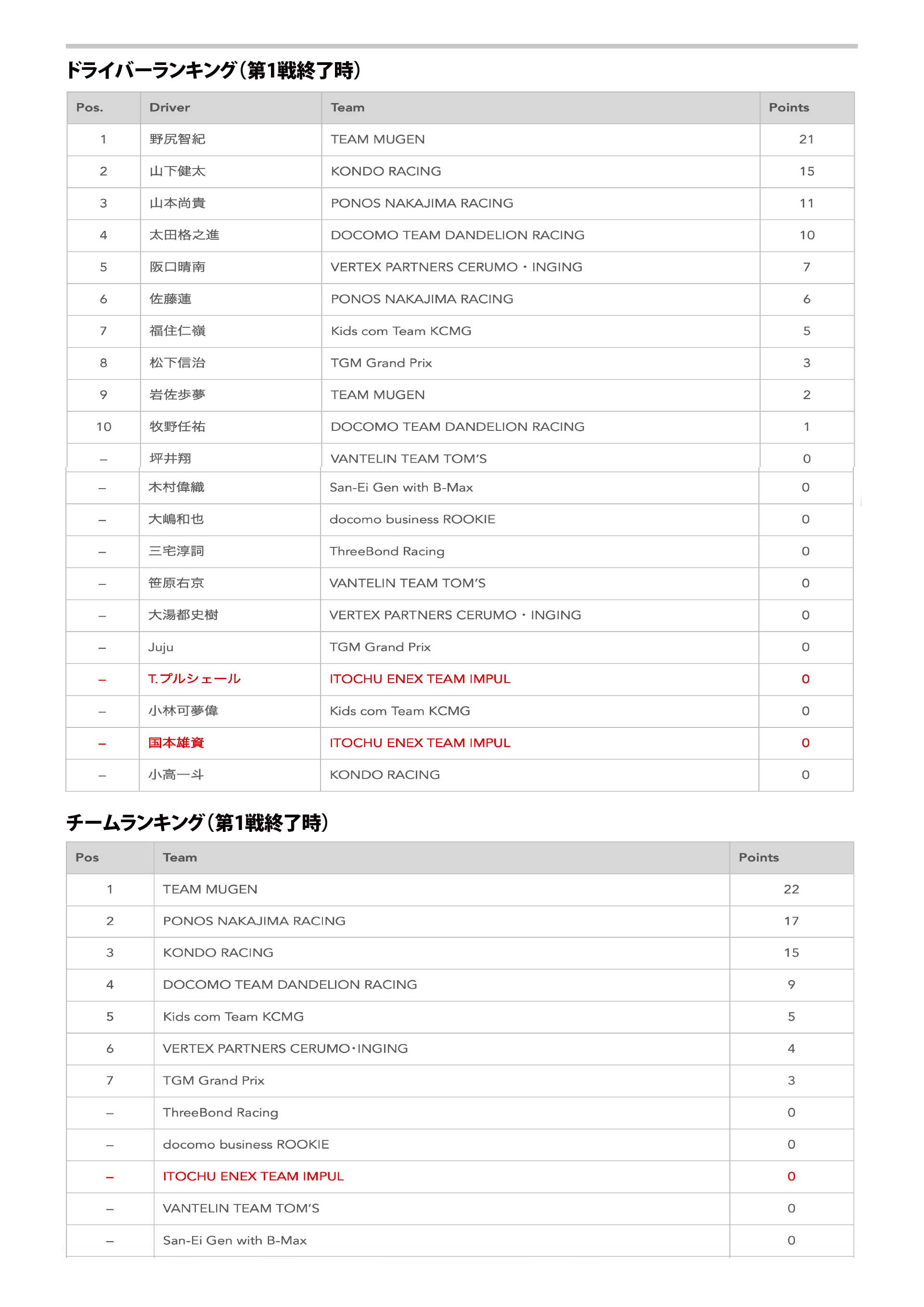 ドライバーランキング（第1戦終了時）

| Pos. | Driver | Team | Points |
|---|---|---|---|
| 1 | 野尻智紀 | TEAM MUGEN | 21 |
| 2 | 山下健太 | KONDO RACING | 15 |
| 3 | 山本尚貴 | PONOS NAKAJIMA RACING | 11 |
| 4 | 太田格之進 | DOCOMO TEAM DANDELION RACING | 10 |
| 5 | 阪口晴南 | VERTEX PARTNERS CERUMO・INGING | 7 |
| 6 | 佐藤蓮 | PONOS NAKAJIMA RACING | 6 |
| 7 | 福住仁嶺 | Kids com Team KCMG | 5 |
| 8 | 松下信治 | TGM Grand Prix | 3 |
| 9 | 岩佐歩夢 | TEAM MUGEN | 2 |
| 10 | 牧野任祐 | DOCOMO TEAM DANDELION RACING | 1 |
| – | 坪井翔 | VANTELIN TEAM TOM'S | 0 |
| – | 木村偉織 | San-Ei Gen with B-Max | 0 |
| – | 大嶋和也 | docomo business ROOKIE | 0 |
| – | 三宅淳詞 | ThreeBond Racing | 0 |
| – | 笹原右京 | VANTELIN TEAM TOM'S | 0 |
| – | 大湯都史樹 | VERTEX PARTNERS CERUMO・INGING | 0 |
| – | Juju | TGM Grand Prix | 0 |
| – | T.プルシェール | ITOCHU ENEX TEAM IMPUL | 0 |
| – | 小林可夢偉 | Kids com Team KCMG | 0 |
| – | 国本雄資 | ITOCHU ENEX TEAM IMPUL | 0 |
| – | 小高一斗 | KONDO RACING | 0 |

チームランキング（第1戦終了時）

| Pos | Team | Points |
|---|---|---|
| 1 | TEAM MUGEN | 22 |
| 2 | PONOS NAKAJIMA RACING | 17 |
| 3 | KONDO RACING | 15 |
| 4 | DOCOMO TEAM DANDELION RACING | 9 |
| 5 | Kids com Team KCMG | 5 |
| 6 | VERTEX PARTNERS CERUMO・INGING | 4 |
| 7 | TGM Grand Prix | 3 |
| – | ThreeBond Racing | 0 |
| – | docomo business ROOKIE | 0 |
| – | ITOCHU ENEX TEAM IMPUL | 0 |
| – | VANTELIN TEAM TOM'S | 0 |
| – | San-Ei Gen with B-Max | 0 |